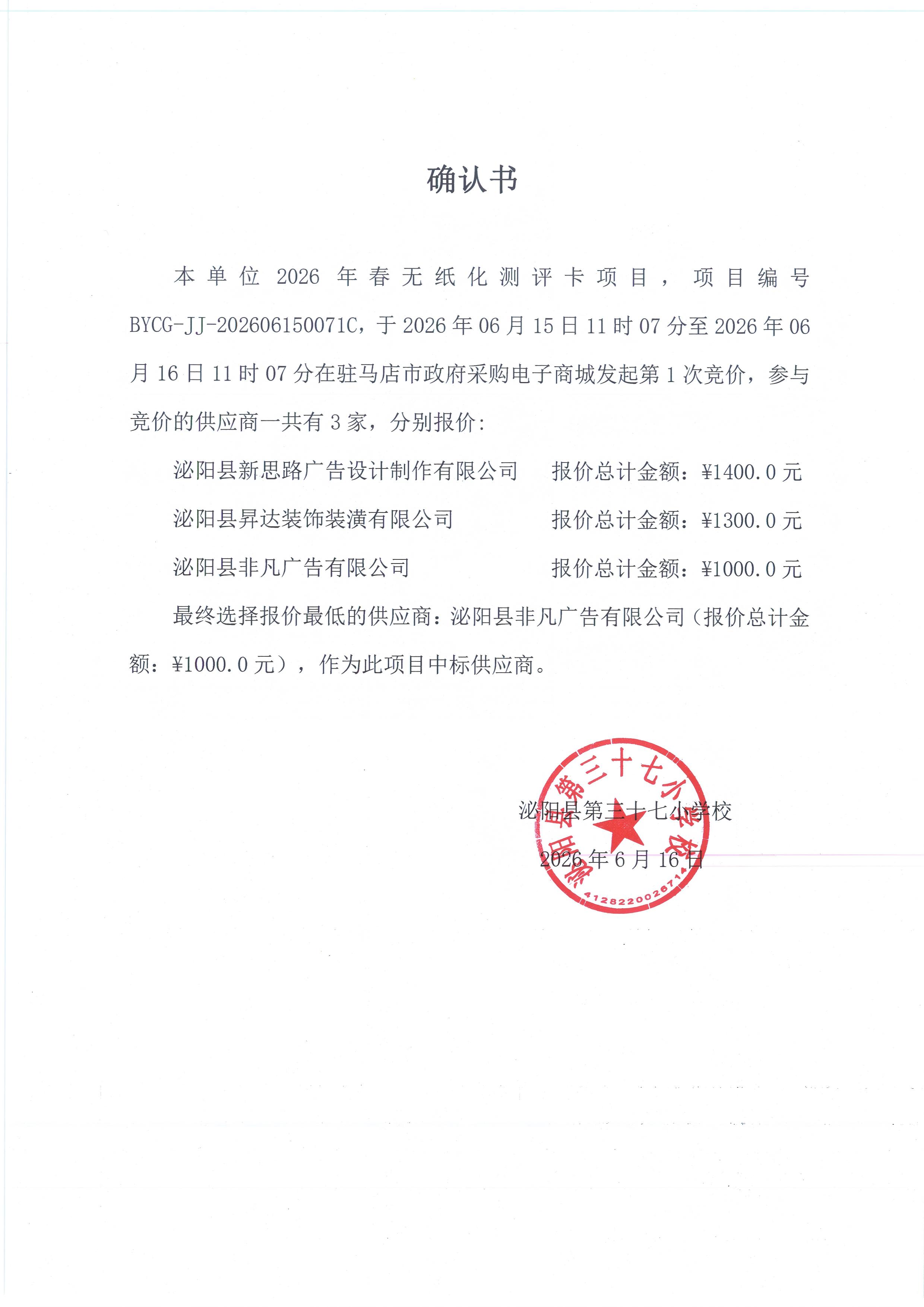 确认书

本单位 2026 年春无纸化测评卡项目，项目编号 BYCG-JJ-202606150071C，于 2026 年 06 月 15 日 11 时 07 分至 2026 年 06 月 16 日 11 时 07 分在驻马店市政府采购电子商城发起第 1 次竞价，参与竞价的供应商一共有 3 家，分别报价:

泌阳县新思路广告设计制作有限公司　　报价总计金额：¥1400.0 元

泌阳县昇达装饰装潢有限公司　　报价总计金额：¥1300.0 元

泌阳县非凡广告有限公司　　报价总计金额：¥1000.0 元

最终选择报价最低的供应商：泌阳县非凡广告有限公司（报价总计金额：¥1000.0 元），作为此项目中标供应商。

泌阳县第三十七小学校

2026 年 6 月 16 日

泌阳县第三十七小学校
4128220026714